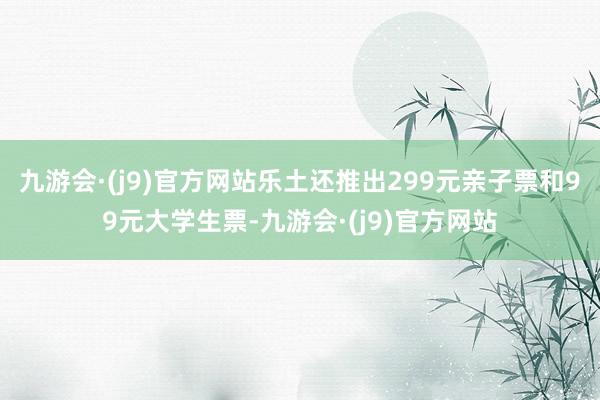 九游会·(j9)官方网站乐土还推出299元亲子票和99元大学生票-九游会·(j9)官方网站